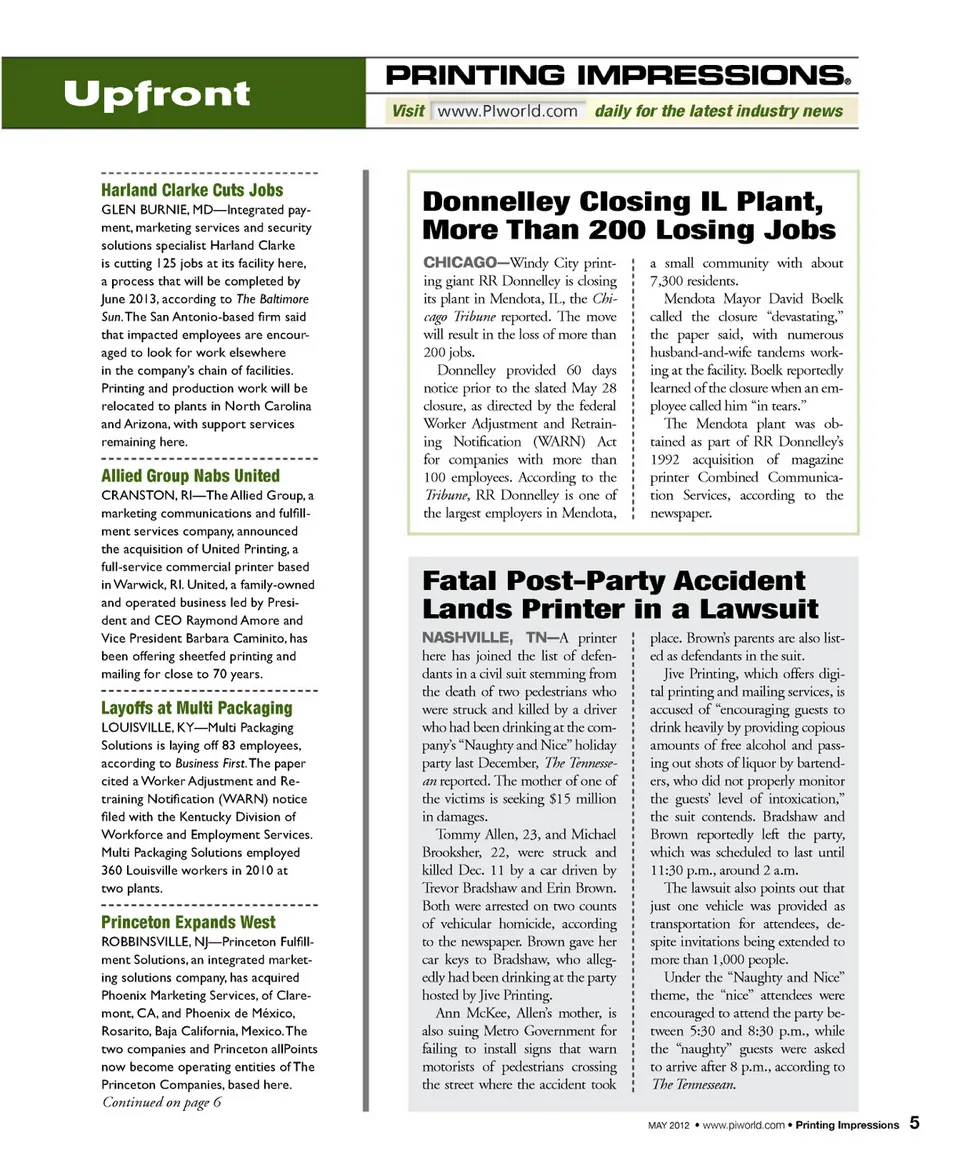 Upfront

PRINTING IMPRESSIONS®

Visit www.PIworld.com daily for the latest industry news

Harland Clarke Cuts Jobs

GLEN BURNIE, MD—Integrated payment, marketing services and security solutions specialist Harland Clarke is cutting 125 jobs at its facility here, a process that will be completed by June 2013, according to The Baltimore Sun. The San Antonio-based firm said that impacted employees are encouraged to look for work elsewhere in the company's chain of facilities. Printing and production work will be relocated to plants in North Carolina and Arizona, with support services remaining here.

Allied Group Nabs United

CRANSTON, RI—The Allied Group, a marketing communications and fulfillment services company, announced the acquisition of United Printing, a full-service commercial printer based in Warwick, RI. United, a family-owned and operated business led by President and CEO Raymond Amore and Vice President Barbara Caminito, has been offering sheetfed printing and mailing for close to 70 years.

Layoffs at Multi Packaging

LOUISVILLE, KY—Multi Packaging Solutions is laying off 83 employees, according to Business First. The paper cited a Worker Adjustment and Retraining Notification (WARN) notice filed with the Kentucky Division of Workforce and Employment Services. Multi Packaging Solutions employed 360 Louisville workers in 2010 at two plants.

Princeton Expands West

ROBBINSVILLE, NJ—Princeton Fulfillment Solutions, an integrated marketing solutions company, has acquired Phoenix Marketing Services, of Claremont, CA, and Phoenix de México, Rosarito, Baja California, Mexico. The two companies and Princeton allPoints now become operating entities of The Princeton Companies, based here.

Continued on page 6

Donnelley Closing IL Plant, More Than 200 Losing Jobs

CHICAGO—Windy City printing giant RR Donnelley is closing its plant in Mendota, IL, the Chicago Tribune reported. The move will result in the loss of more than 200 jobs.

Donnelley provided 60 days notice prior to the slated May 28 closure, as directed by the federal Worker Adjustment and Retraining Notification (WARN) Act for companies with more than 100 employees. According to the Tribune, RR Donnelley is one of the largest employers in Mendota, a small community with about 7,300 residents.

Mendota Mayor David Boelk called the closure "devastating," the paper said, with numerous husband-and-wife tandems working at the facility. Boelk reportedly learned of the closure when an employee called him "in tears."

The Mendota plant was obtained as part of RR Donnelley's 1992 acquisition of magazine printer Combined Communication Services, according to the newspaper.

Fatal Post-Party Accident Lands Printer in a Lawsuit

NASHVILLE, TN—A printer here has joined the list of defendants in a civil suit stemming from the death of two pedestrians who were struck and killed by a driver who had been drinking at the company's "Naughty and Nice" holiday party last December, The Tennessean reported. The mother of one of the victims is seeking $15 million in damages.

Tommy Allen, 23, and Michael Brooksher, 22, were struck and killed Dec. 11 by a car driven by Trevor Bradshaw and Erin Brown. Both were arrested on two counts of vehicular homicide, according to the newspaper. Brown gave her car keys to Bradshaw, who allegedly had been drinking at the party hosted by Jive Printing.

Ann McKee, Allen's mother, is also suing Metro Government for failing to install signs that warn motorists of pedestrians crossing the street where the accident took place. Brown's parents are also listed as defendants in the suit.

Jive Printing, which offers digital printing and mailing services, is accused of "encouraging guests to drink heavily by providing copious amounts of free alcohol and passing out shots of liquor by bartenders, who did not properly monitor the guests' level of intoxication," the suit contends. Bradshaw and Brown reportedly left the party, which was scheduled to last until 11:30 p.m., around 2 a.m.

The lawsuit also points out that just one vehicle was provided as transportation for attendees, despite invitations being extended to more than 1,000 people.

Under the "Naughty and Nice" theme, the "nice" attendees were encouraged to attend the party between 5:30 and 8:30 p.m., while the "naughty" guests were asked to arrive after 8 p.m., according to The Tennessean.

MAY 2012 • www.piworld.com • Printing Impressions 5